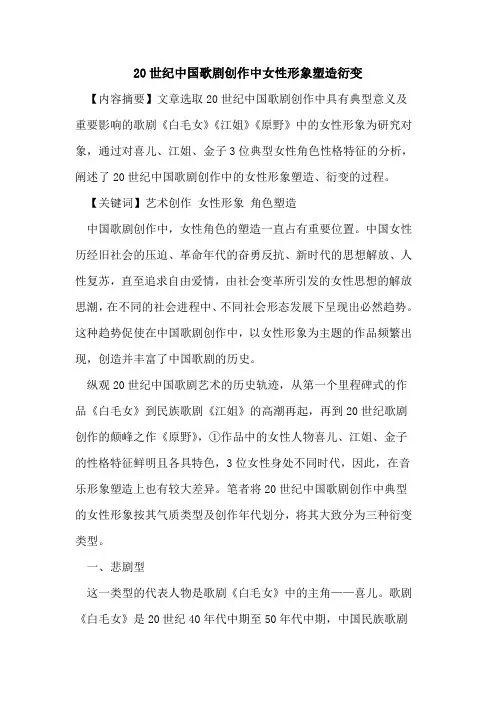 20世纪中国歌剧创作中女性形象塑造衍变

【内容摘要】文章选取20世纪中国歌剧创作中具有典型意义及重要影响的歌剧《白毛女》《江姐》《原野》中的女性形象为研究对象，通过对喜儿、江姐、金子3位典型女性角色性格特征的分析，阐述了20世纪中国歌剧创作中的女性形象塑造、衍变的过程。

【关键词】艺术创作 女性形象 角色塑造

中国歌剧创作中，女性角色的塑造一直占有重要位置。中国女性历经旧社会的压迫、革命年代的奋勇反抗、新时代的思想解放、人性复苏，直至追求自由爱情，由社会变革所引发的女性思想的解放思潮，在不同的社会进程中、不同社会形态发展下呈现出必然趋势。这种趋势促使在中国歌剧创作中，以女性形象为主题的作品频繁出现，创造并丰富了中国歌剧的历史。

纵观20世纪中国歌剧艺术的历史轨迹，从第一个里程碑式的作品《白毛女》到民族歌剧《江姐》的高潮再起，再到20世纪歌剧创作的颠峰之作《原野》，①作品中的女性人物喜儿、江姐、金子的性格特征鲜明且各具特色，3位女性身处不同时代，因此，在音乐形象塑造上也有较大差异。笔者将20世纪中国歌剧创作中典型的女性形象按其气质类型及创作年代划分，将其大致分为三种衍变类型。

一、悲剧型

这一类型的代表人物是歌剧《白毛女》中的主角——喜儿。歌剧《白毛女》是20世纪40年代中期至50年代中期，中国民族歌剧